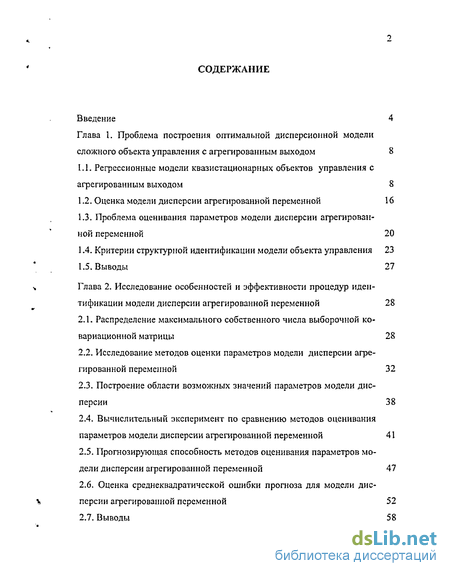 2

СОДЕРЖАНИЕ

Введение 4

Глава 1. Проблема построения оптимальной дисперсионной модели сложного объекта управления с агрегированным выходом 8

1.1. Регрессионные модели квазистационарных объектов управления с агрегированным выходом 8

1.2. Оценка модели дисперсии агрегированной переменной 16

1.3. Проблема оценивания параметров модели дисперсии агрегированной переменной 20

1.4. Критерии структурной идентификации модели объекта управления 23

1.5. Выводы 27

Глава 2. Исследование особенностей и эффективности процедур идентификации модели дисперсии агрегированной переменной 28

2.1. Распределение максимального собственного числа выборочной ковариационной матрицы 28

2.2. Исследование методов оценки параметров модели дисперсии агрегированной переменной 32

2.3. Построение области возможных значений параметров модели дисперсии 38

2.4. Вычислительный эксперимент по сравнению методов оценивания параметров модели дисперсии агрегированной переменной 41

2.5. Прогнозирующая способность методов оценивания параметров модели дисперсии агрегированной переменной 47

2.6. Оценка среднеквадратической ошибки прогноза для модели дисперсии агрегированной переменной 52

2.7. Выводы 58

dsLib.net
библиотека диссертаций